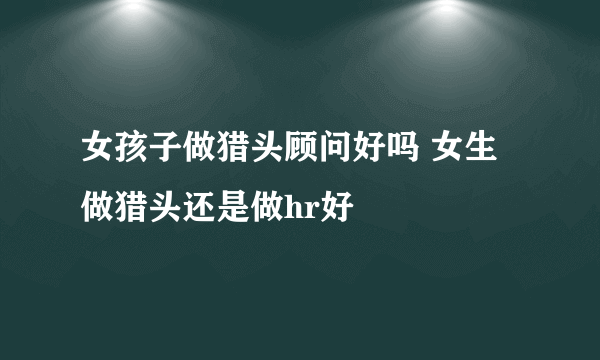 女孩子做猎头顾问好吗 女生做猎头还是做hr好